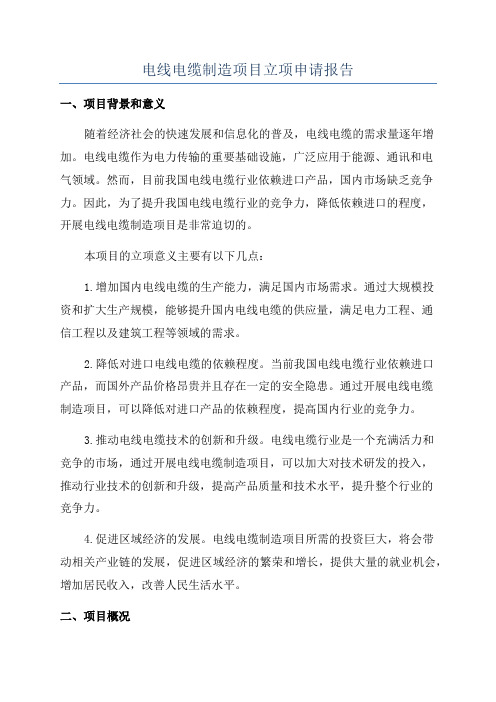 电线电缆制造项目立项申请报告

一、项目背景和意义

随着经济社会的快速发展和信息化的普及，电线电缆的需求量逐年增加。电线电缆作为电力传输的重要基础设施，广泛应用于能源、通讯和电气领域。然而，目前我国电线电缆行业依赖进口产品，国内市场缺乏竞争力。因此，为了提升我国电线电缆行业的竞争力，降低依赖进口的程度，开展电线电缆制造项目是非常迫切的。

本项目的立项意义主要有以下几点：

1.增加国内电线电缆的生产能力，满足国内市场需求。通过大规模投资和扩大生产规模，能够提升国内电线电缆的供应量，满足电力工程、通信工程以及建筑工程等领域的需求。

2.降低对进口电线电缆的依赖程度。当前我国电线电缆行业依赖进口产品，而国外产品价格昂贵并且存在一定的安全隐患。通过开展电线电缆制造项目，可以降低对进口产品的依赖程度，提高国内行业的竞争力。

3.推动电线电缆技术的创新和升级。电线电缆行业是一个充满活力和竞争的市场，通过开展电线电缆制造项目，可以加大对技术研发的投入，推动行业技术的创新和升级，提高产品质量和技术水平，提升整个行业的竞争力。

4.促进区域经济的发展。电线电缆制造项目所需的投资巨大，将会带动相关产业链的发展，促进区域经济的繁荣和增长，提供大量的就业机会，增加居民收入，改善人民生活水平。

二、项目概况